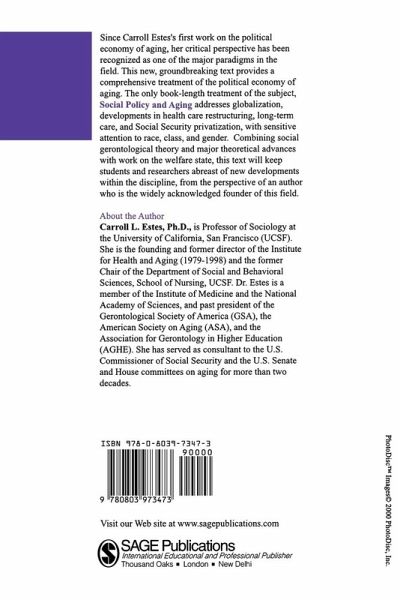 Since Carroll Estes's first work on the political economy of aging, her critical perspective has been recognized as one of the major paradigms in the field. This new, groundbreaking text provides a comprehensive treatment of the political economy of aging. The only book-length treatment of the subject, Social Policy and Aging addresses globalization, developments in health care restructuring, long-term care, and Social Security privatization, with sensitive attention to race, class, and gender. Combining social gerontological theory and major theoretical advances with work on the welfare state, this text will keep students and researchers abreast of new developments within the discipline, from the perspective of an author who is the widely acknowledged founder of this field.

About the Author
Carroll L. Estes, Ph.D., is Professor of Sociology at the University of California, San Francisco (UCSF). She is the founding and former director of the Institute for Health and Aging (1979-1998) and the former Chair of the Department of Social and Behavioral Sciences, School of Nursing, UCSF. Dr. Estes is a member of the Institute of Medicine and the National Academy of Sciences, and past president of the Gerontological Society of America (GSA), the American Society on Aging (ASA), and the Association for Gerontology in Higher Education (AGHE). She has served as consultant to the U.S. Commissioner of Social Security and the U.S. Senate and House committees on aging for more than two decades.

ISBN 978-0-8039-7347-3
90000
9 780803 973473

Visit our Web site at www.sagepublications.com

SAGE Publications
International Educational and Professional Publisher
Thousand Oaks • London • New Delhi

PhotoDisc™ Images© 2000 PhotoDisc, Inc.